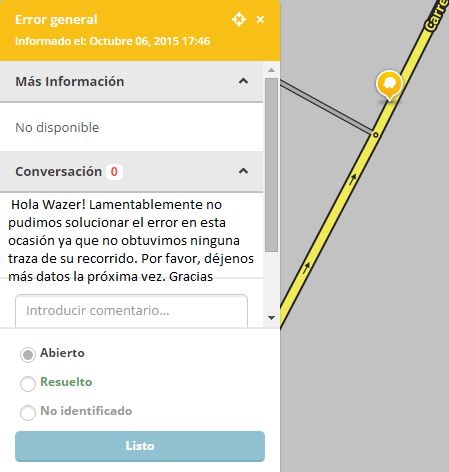 Error general
Informado el: Octubre 06, 2015 17:46

Más Información

No disponible

Conversación 0

Hola Wazer! Lamentablemente no pudimos solucionar el error en esta ocasión ya que no obtuvimos ninguna traza de su recorrido. Por favor, déjenos más datos la próxima vez. Gracias

Introducir comentario...

Abierto

Resuelto

No identificado

Listo

Carre